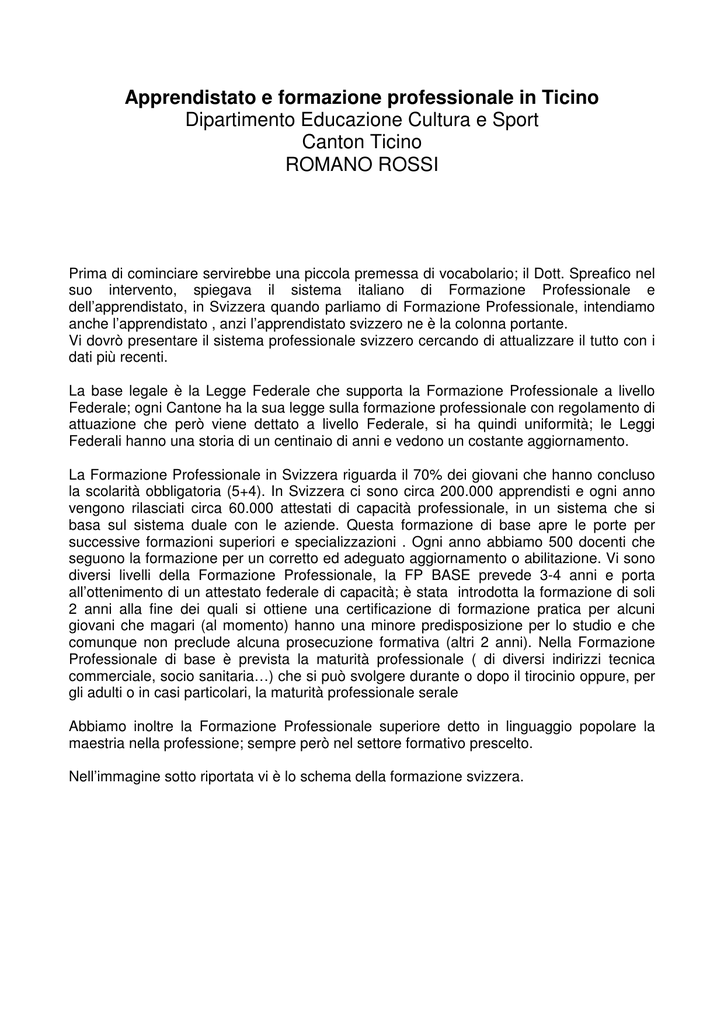 Apprendistato e formazione professionale in Ticino
Dipartimento Educazione Cultura e Sport
Canton Ticino
ROMANO ROSSI

Prima di cominciare servirebbe una piccola premessa di vocabolario; il Dott. Spreafico nel suo intervento, spiegava il sistema italiano di Formazione Professionale e dell'apprendistato, in Svizzera quando parliamo di Formazione Professionale, intendiamo anche l'apprendistato , anzi l'apprendistato svizzero ne è la colonna portante.
Vi dovrò presentare il sistema professionale svizzero cercando di attualizzare il tutto con i dati più recenti.

La base legale è la Legge Federale che supporta la Formazione Professionale a livello Federale; ogni Cantone ha la sua legge sulla formazione professionale con regolamento di attuazione che però viene dettato a livello Federale, si ha quindi uniformità; le Leggi Federali hanno una storia di un centinaio di anni e vedono un costante aggiornamento.

La Formazione Professionale in Svizzera riguarda il 70% dei giovani che hanno concluso la scolarità obbligatoria (5+4). In Svizzera ci sono circa 200.000 apprendisti e ogni anno vengono rilasciati circa 60.000 attestati di capacità professionale, in un sistema che si basa sul sistema duale con le aziende. Questa formazione di base apre le porte per successive formazioni superiori e specializzazioni . Ogni anno abbiamo 500 docenti che seguono la formazione per un corretto ed adeguato aggiornamento o abilitazione. Vi sono diversi livelli della Formazione Professionale, la FP BASE prevede 3-4 anni e porta all'ottenimento di un attestato federale di capacità; è stata introdotta la formazione di soli 2 anni alla fine dei quali si ottiene una certificazione di formazione pratica per alcuni giovani che magari (al momento) hanno una minore predisposizione per lo studio e che comunque non preclude alcuna prosecuzione formativa (altri 2 anni). Nella Formazione Professionale di base è prevista la maturità professionale ( di diversi indirizzi tecnica commerciale, socio sanitaria…) che si può svolgere durante o dopo il tirocinio oppure, per gli adulti o in casi particolari, la maturità professionale serale

Abbiamo inoltre la Formazione Professionale superiore detto in linguaggio popolare la maestria nella professione; sempre però nel settore formativo prescelto.

Nell'immagine sotto riportata vi è lo schema della formazione svizzera.